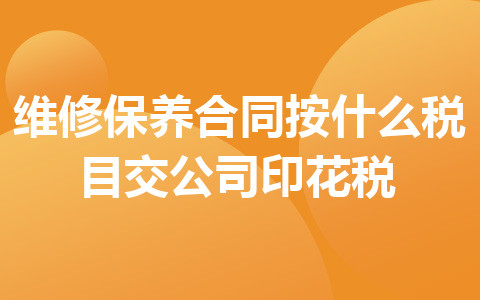 维修保养合同按什么税目交公司印花税